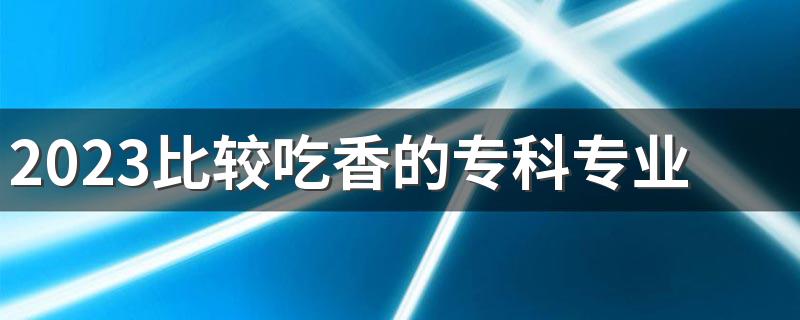 2023比较吃香的专科专业